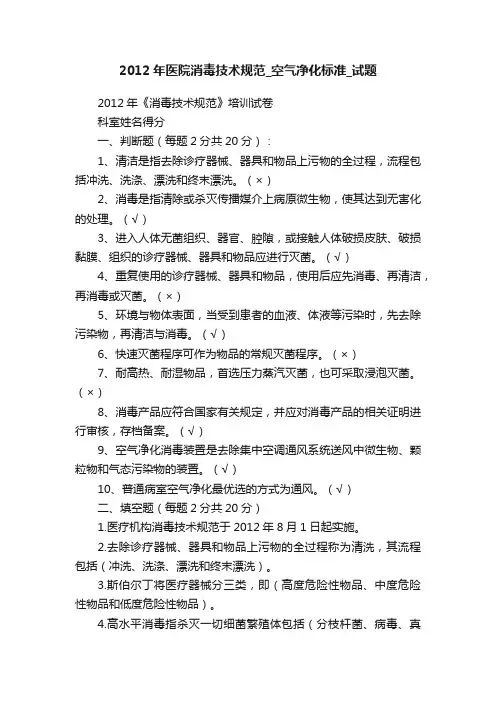 2012年医院消毒技术规范_空气净化标准_试题

2012年《消毒技术规范》培训试卷

科室姓名得分

一、判断题（每题2分共20分）：

1、清洁是指去除诊疗器械、器具和物品上污物的全过程，流程包括冲洗、洗涤、漂洗和终末漂洗。（×）

2、消毒是指清除或杀灭传播媒介上病原微生物，使其达到无害化的处理。（√）

3、进入人体无菌组织、器官、腔隙，或接触人体破损皮肤、破损黏膜、组织的诊疗器械、器具和物品应进行灭菌。（√）

4、重复使用的诊疗器械、器具和物品，使用后应先消毒、再清洁，再消毒或灭菌。（×）

5、环境与物体表面，当受到患者的血液、体液等污染时，先去除污染物，再清洁与消毒。（√）

6、快速灭菌程序可作为物品的常规灭菌程序。（×）

7、耐高热、耐湿物品，首选压力蒸汽灭菌，也可采取浸泡灭菌。（×）

8、消毒产品应符合国家有关规定，并应对消毒产品的相关证明进行审核，存档备案。（√）

9、空气净化消毒装置是去除集中空调通风系统送风中微生物、颗粒物和气态污染物的装置。（√）

10、普通病室空气净化最优选的方式为通风。（√）

二、填空题（每题2分共20分）

1.医疗机构消毒技术规范于2012年8月1日起实施。

2.去除诊疗器械、器具和物品上污物的全过程称为清洗，其流程包括（冲洗、洗涤、漂洗和终末漂洗）。

3.斯伯尔丁将医疗器械分三类，即（高度危险性物品、中度危险性物品和低度危险性物品）。

4.高水平消毒指杀灭一切细菌繁殖体包括（分枝杆菌、病毒、真